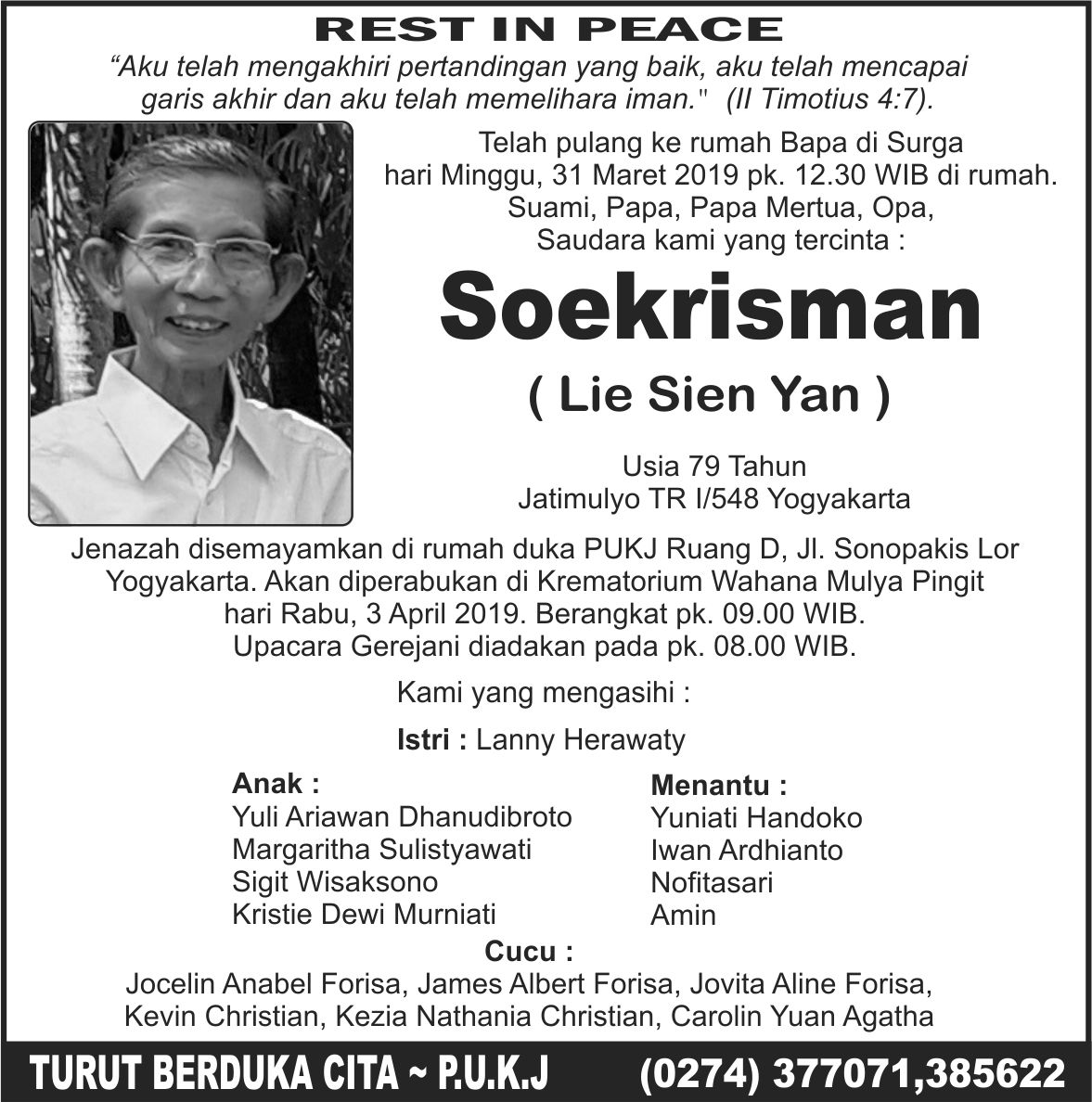 REST IN PEACE

“Aku telah mengakhiri pertandingan yang baik, aku telah mencapai garis akhir dan aku telah memelihara iman." (II Timotius 4:7).

Telah pulang ke rumah Bapa di Surga hari Minggu, 31 Maret 2019 pk. 12.30 WIB di rumah. Suami, Papa, Papa Mertua, Opa, Saudara kami yang tercinta :

Soekrisman

( Lie Sien Yan )

Usia 79 Tahun
Jatimulyo TR I/548 Yogyakarta

Jenazah disemayamkan di rumah duka PUKJ Ruang D, Jl. Sonopakis Lor Yogyakarta. Akan diperabukan di Krematorium Wahana Mulya Pingit hari Rabu, 3 April 2019. Berangkat pk. 09.00 WIB. Upacara Gerejani diadakan pada pk. 08.00 WIB.

Kami yang mengasihi :

Istri : Lanny Herawaty

Anak :
Yuli Ariawan Dhanudibroto
Margaritha Sulistyawati
Sigit Wisaksono
Kristie Dewi Murniati

Menantu :
Yuniati Handoko
Iwan Ardhianto
Nofitasari
Amin

Cucu :
Jocelin Anabel Forisa, James Albert Forisa, Jovita Aline Forisa, Kevin Christian, Kezia Nathania Christian, Carolin Yuan Agatha

TURUT BERDUKA CITA ~ P.U.K.J (0274) 377071,385622